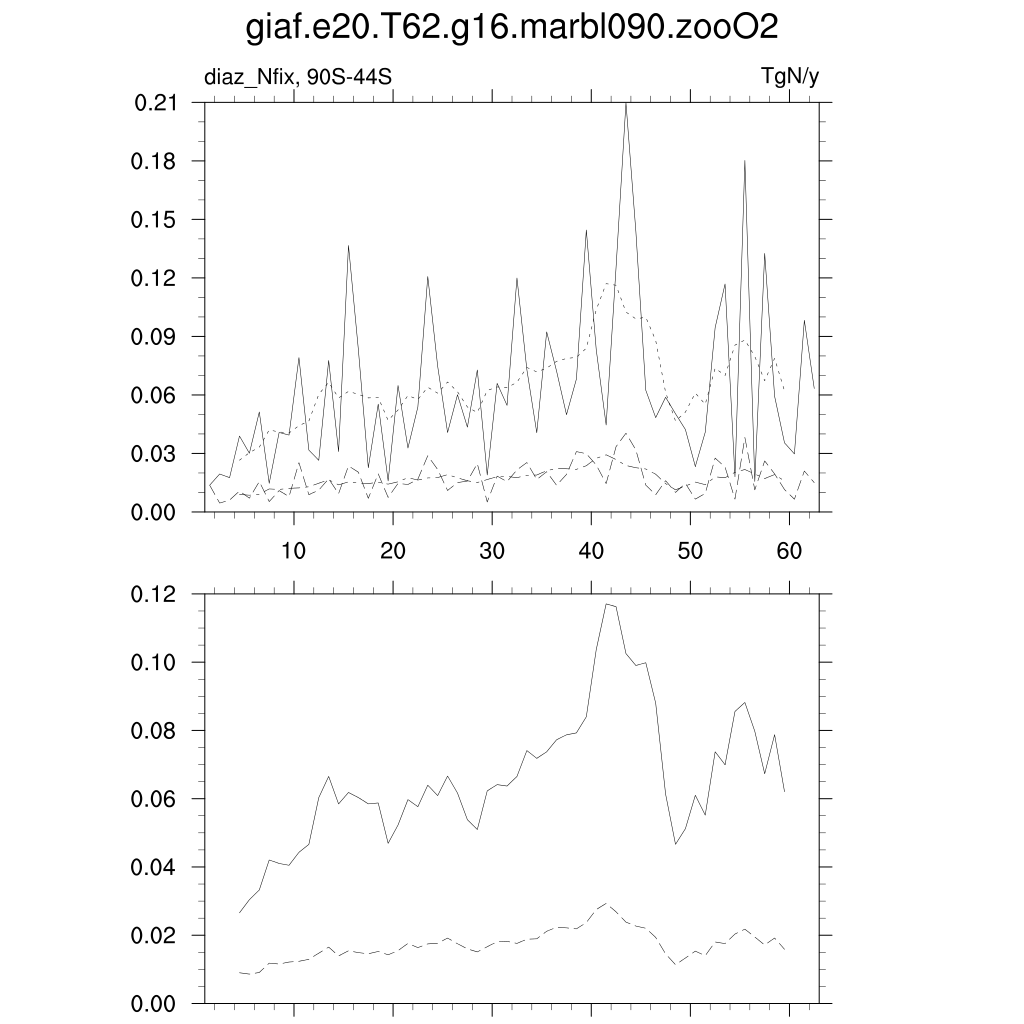 giaf.e20.T62.g16.marbl090.zooO2

diaz_Nfix, 90S-44S

TgN/y

0.21
0.18
0.15
0.12
0.09
0.06
0.03
0.00

10 20 30 40 50 60

0.12
0.10
0.08
0.06
0.04
0.02
0.00